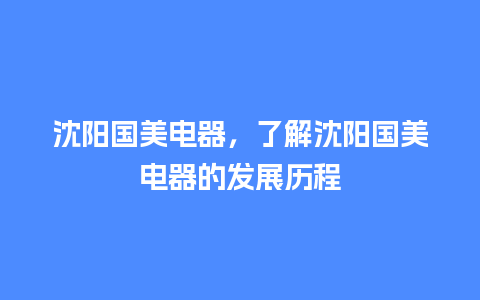 沈阳国美电器，了解沈阳国美电器的发展历程